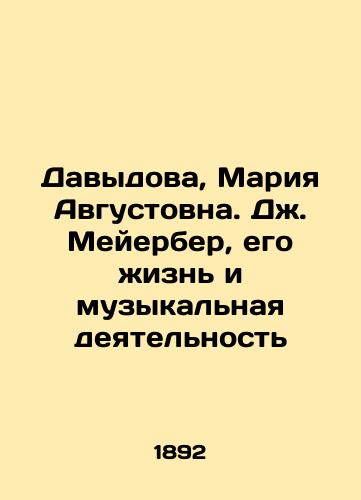 Давыдова, Мария Августовна. Дж. Мейербер, его жизнь и музыкальная деятельность

1892